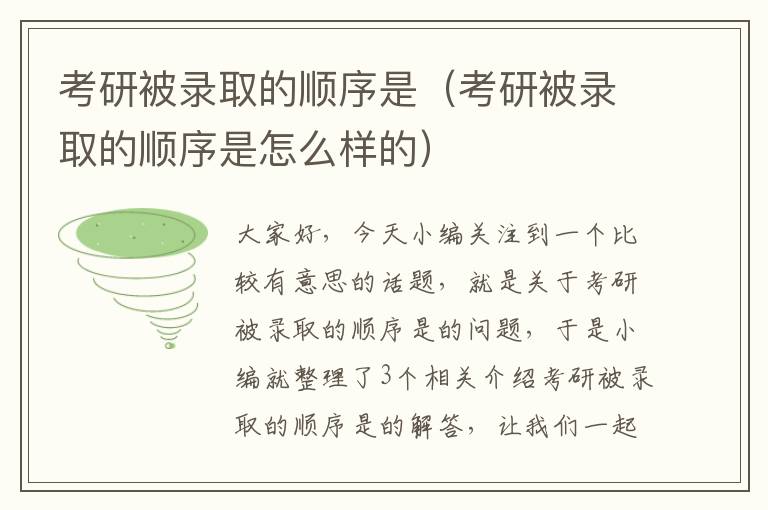 考研被录取的顺序是（考研被录取的顺序是怎么样的）

大家好，今天小编关注到一个比较有意思的话题，就是关于考研被录取的顺序是的问题，于是小编就整理了3个相关介绍考研被录取的顺序是的解答，让我们一起